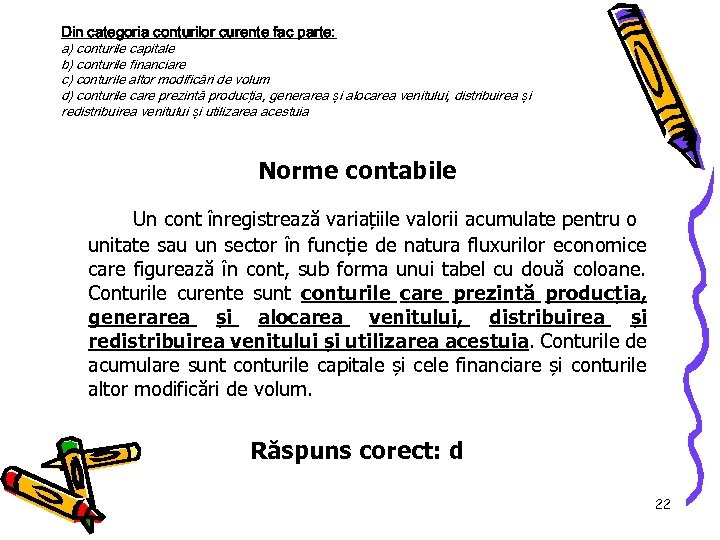 Din categoria conturilor curente fac parte:
a) conturile capitale
b) conturile financiare
c) conturile altor modificări de volum
d) conturile care prezintă producția, generarea și alocarea venitului, distribuirea și redistribuirea venitului și utilizarea acestuia

Norme contabile

Un cont înregistrează variațiile valorii acumulate pentru o unitate sau un sector în funcție de natura fluxurilor economice care figurează în cont, sub forma unui tabel cu două coloane. Conturile curente sunt conturile care prezintă producția, generarea și alocarea venitului, distribuirea și redistribuirea venitului și utilizarea acestuia. Conturile de acumulare sunt conturile capitale și cele financiare și conturile altor modificări de volum.

Răspuns corect: d

22